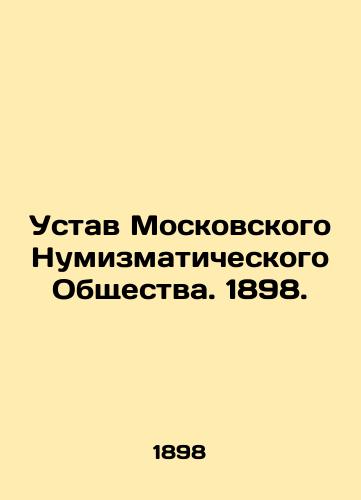 Устав Московского Нумизматического Общества. 1898.

1898